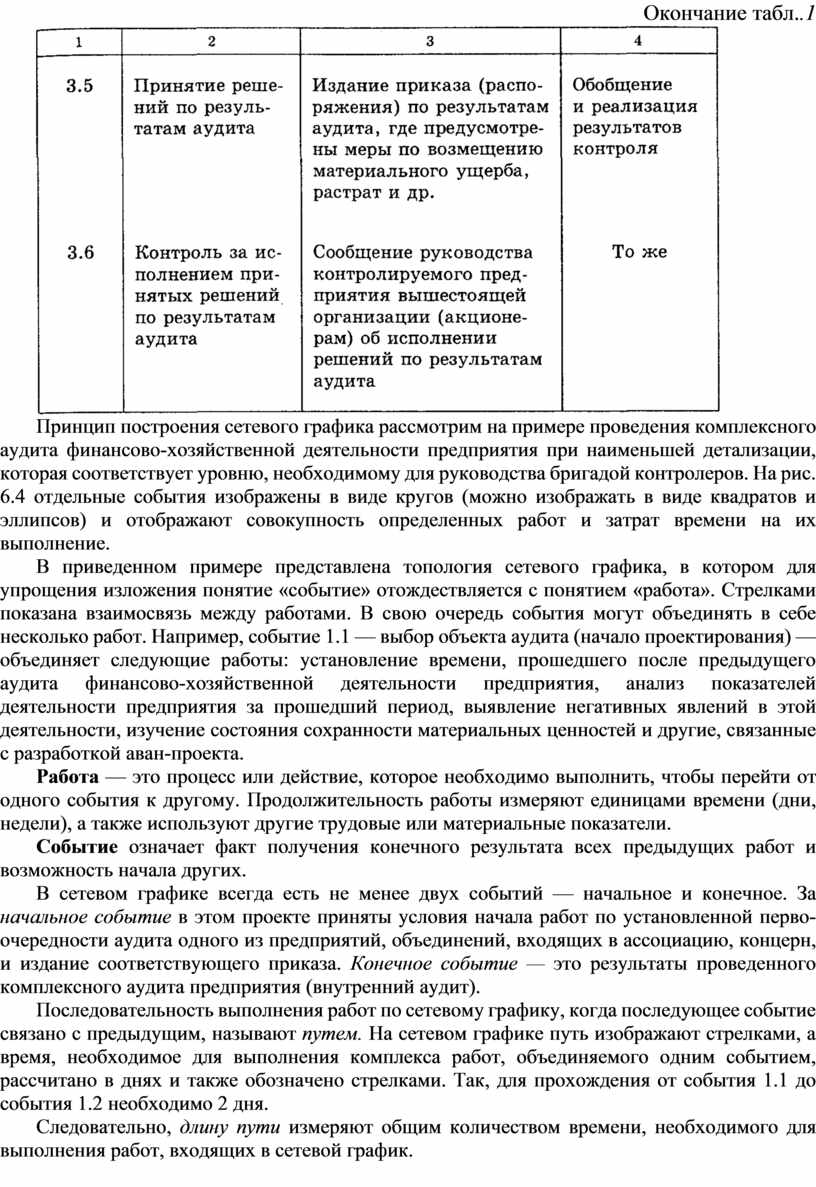 Окончание табл..1

| 1 | 2 | 3 | 4 |
|---|---|---|---|
| 3.5 | Принятие решений по результатам аудита | Издание приказа (распоряжения) по результатам аудита, где предусмотрены меры по возмещению материального ущерба, растрат и др. | Обобщение и реализация результатов контроля |
| 3.6 | Контроль за исполнением принятых решений по результатам аудита | Сообщение руководства контролируемого предприятия вышестоящей организации (акционерам) об исполнении решений по результатам аудита | То же |

Принцип построения сетевого графика рассмотрим на примере проведения комплексного аудита финансово-хозяйственной деятельности предприятия при наименьшей детализации, которая соответствует уровню, необходимому для руководства бригадой контролеров. На рис. 6.4 отдельные события изображены в виде кругов (можно изображать в виде квадратов и эллипсов) и отображают совокупность определенных работ и затрат времени на их выполнение.

В приведенном примере представлена топология сетевого графика, в котором для упрощения изложения понятие «событие» отождествляется с понятием «работа». Стрелками показана взаимосвязь между работами. В свою очередь события могут объединять в себе несколько работ. Например, событие 1.1 — выбор объекта аудита (начало проектирования) — объединяет следующие работы: установление времени, прошедшего после предыдущего аудита финансово-хозяйственной деятельности предприятия, анализ показателей деятельности предприятия за прошедший период, выявление негативных явлений в этой деятельности, изучение состояния сохранности материальных ценностей и другие, связанные с разработкой аван-проекта.

Работа — это процесс или действие, которое необходимо выполнить, чтобы перейти от одного события к другому. Продолжительность работы измеряют единицами времени (дни, недели), а также используют другие трудовые или материальные показатели.

Событие означает факт получения конечного результата всех предыдущих работ и возможность начала других.

В сетевом графике всегда есть не менее двух событий — начальное и конечное. За начальное событие в этом проекте приняты условия начала работ по установленной первоочередности аудита одного из предприятий, объединений, входящих в ассоциацию, концерн, и издание соответствующего приказа. Конечное событие — это результаты проведенного комплексного аудита предприятия (внутренний аудит).

Последовательность выполнения работ по сетевому графику, когда последующее событие связано с предыдущим, называют путем. На сетевом графике путь изображают стрелками, а время, необходимое для выполнения комплекса работ, объединяемого одним событием, рассчитано в днях и также обозначено стрелками. Так, для прохождения от события 1.1 до события 1.2 необходимо 2 дня.

Следовательно, длину пути измеряют общим количеством времени, необходимого для выполнения работ, входящих в сетевой график.